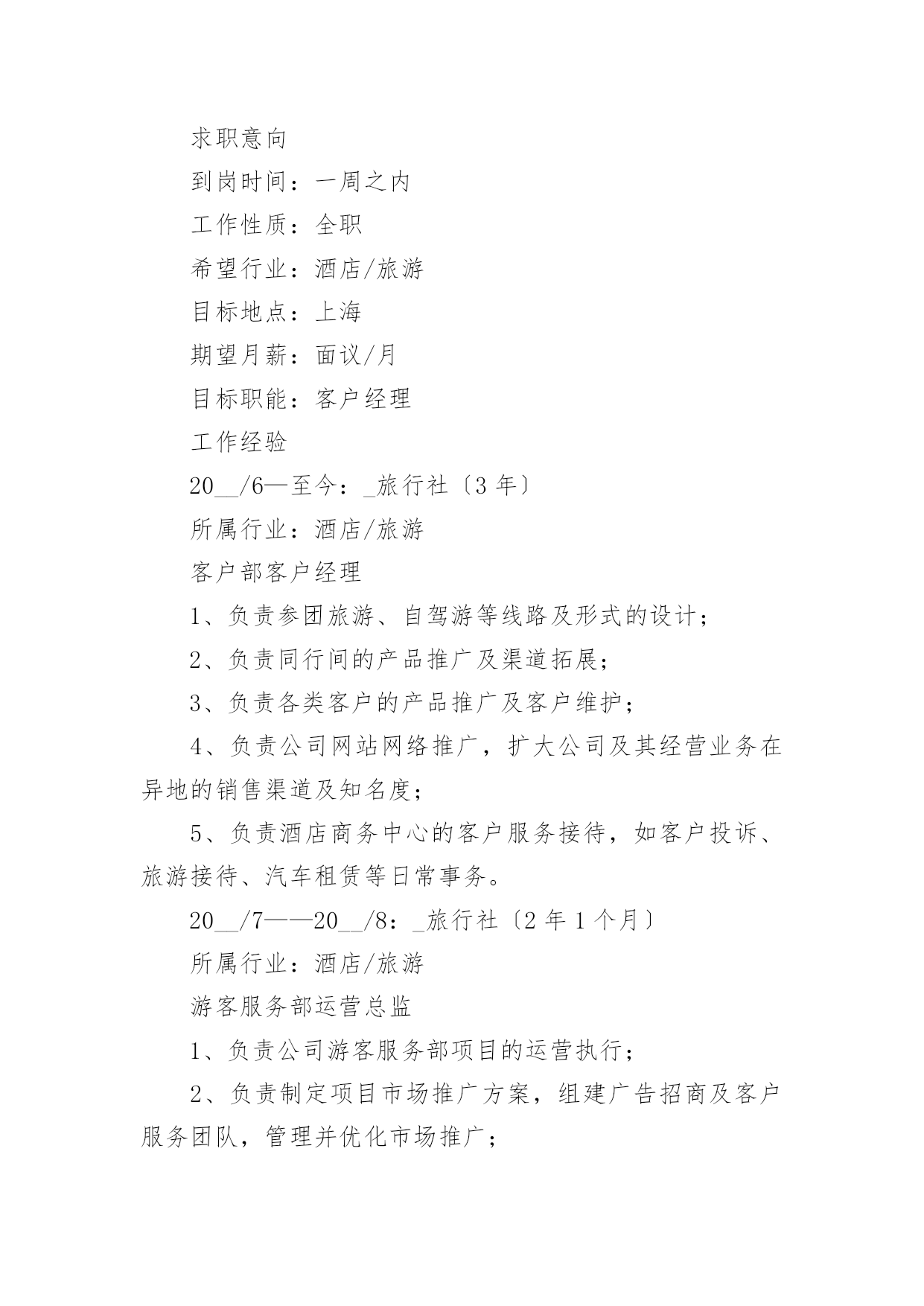 求职意向

到岗时间：一周之内

工作性质：全职

希望行业：酒店/旅游

目标地点：上海

期望月薪：面议/月

目标职能：客户经理

工作经验

20__/6—至今：_旅行社〔3 年〕

所属行业：酒店/旅游

客户部客户经理

1、负责参团旅游、自驾游等线路及形式的设计；

2、负责同行间的产品推广及渠道拓展；

3、负责各类客户的产品推广及客户维护；

4、负责公司网站网络推广，扩大公司及其经营业务在异地的销售渠道及知名度；

5、负责酒店商务中心的客户服务接待，如客户投诉、旅游接待、汽车租赁等日常事务。

20__/7——20__/8：_旅行社〔2 年 1 个月〕

所属行业：酒店/旅游

游客服务部运营总监

1、负责公司游客服务部项目的运营执行；

2、负责制定项目市场推广方案，组建广告招商及客户服务团队，管理并优化市场推广；